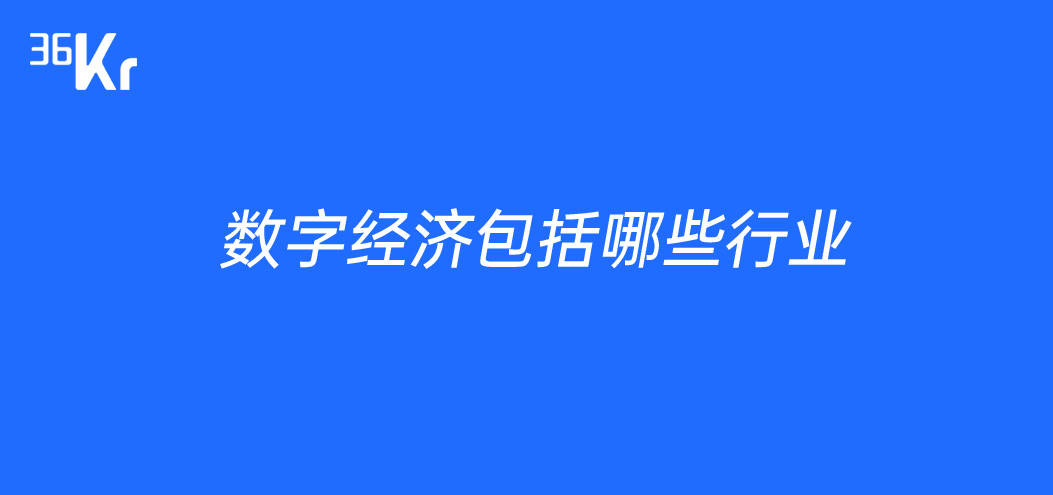 36Kr

数字经济包括哪些行业